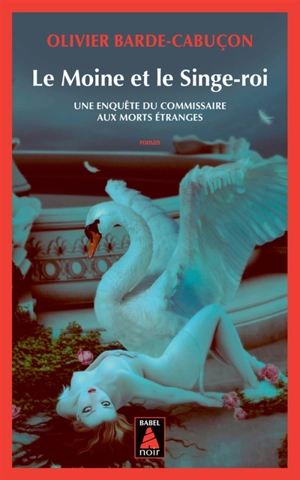 OLIVIER BARDE-CABUÇON

Le Moine et le Singe-roi

UNE ENQUÊTE DU COMMISSAIRE AUX MORTS ÉTRANGES

roman

BABEL noir